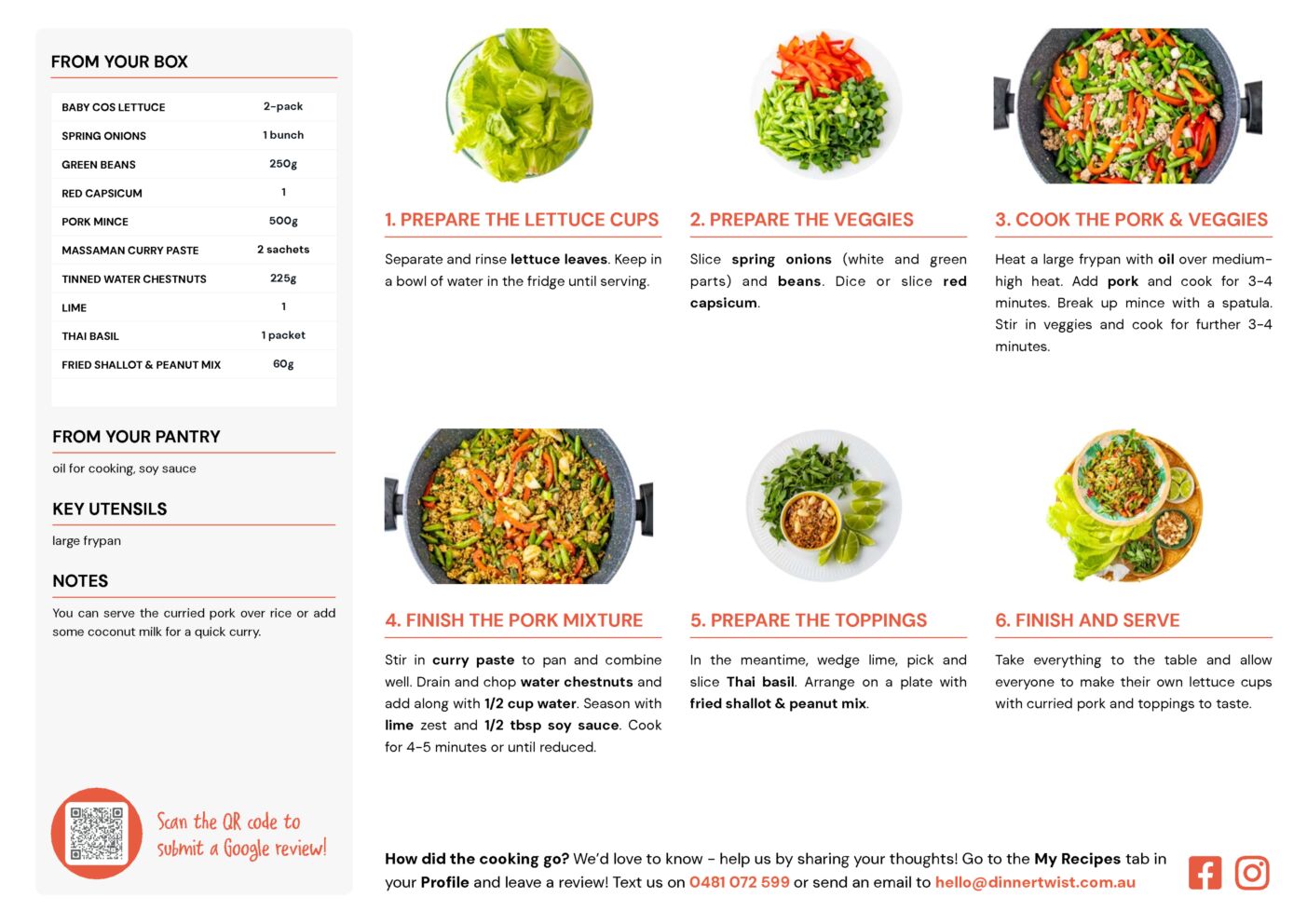 FROM YOUR BOX

| BABY COS LETTUCE | 2-pack |
|---|---|
| SPRING ONIONS | 1 bunch |
| GREEN BEANS | 250g |
| RED CAPSICUM | 1 |
| PORK MINCE | 500g |
| MASSAMAN CURRY PASTE | 2 sachets |
| TINNED WATER CHESTNUTS | 225g |
| LIME | 1 |
| THAI BASIL | 1 packet |
| FRIED SHALLOT & PEANUT MIX | 60g |

FROM YOUR PANTRY

oil for cooking, soy sauce

KEY UTENSILS

large frypan

NOTES

You can serve the curried pork over rice or add some coconut milk for a quick curry.

Scan the QR code to submit a Google review!

1. PREPARE THE LETTUCE CUPS

Separate and rinse lettuce leaves. Keep in a bowl of water in the fridge until serving.

2. PREPARE THE VEGGIES

Slice spring onions (white and green parts) and beans. Dice or slice red capsicum.

3. COOK THE PORK & VEGGIES

Heat a large frypan with oil over medium-high heat. Add pork and cook for 3-4 minutes. Break up mince with a spatula. Stir in veggies and cook for further 3-4 minutes.

4. FINISH THE PORK MIXTURE

Stir in curry paste to pan and combine well. Drain and chop water chestnuts and add along with 1/2 cup water. Season with lime zest and 1/2 tbsp soy sauce. Cook for 4-5 minutes or until reduced.

5. PREPARE THE TOPPINGS

In the meantime, wedge lime, pick and slice Thai basil. Arrange on a plate with fried shallot & peanut mix.

6. FINISH AND SERVE

Take everything to the table and allow everyone to make their own lettuce cups with curried pork and toppings to taste.

How did the cooking go? We'd love to know - help us by sharing your thoughts! Go to the My Recipes tab in your Profile and leave a review! Text us on 0481 072 599 or send an email to hello@dinnertwist.com.au